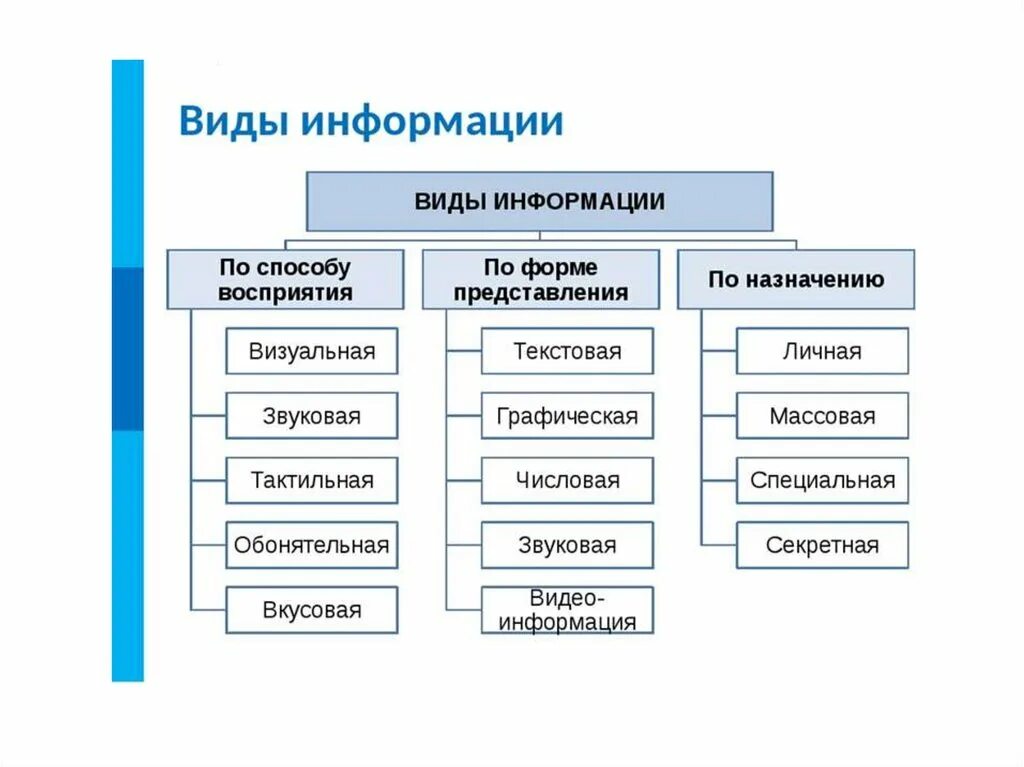 Виды информации

ВИДЫ ИНФОРМАЦИИ

По способу восприятия

Визуальная

Звуковая

Тактильная

Обонятельная

Вкусовая

По форме представления

Текстовая

Графическая

Числовая

Звуковая

Видео-информация

По назначению

Личная

Массовая

Специальная

Секретная